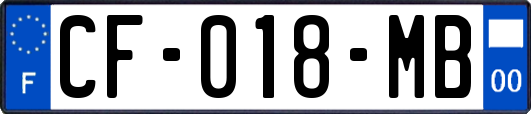 F
CF-018-MB
00